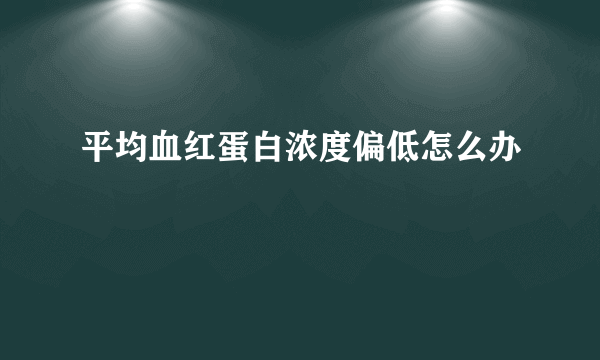 平均血红蛋白浓度偏低怎么办